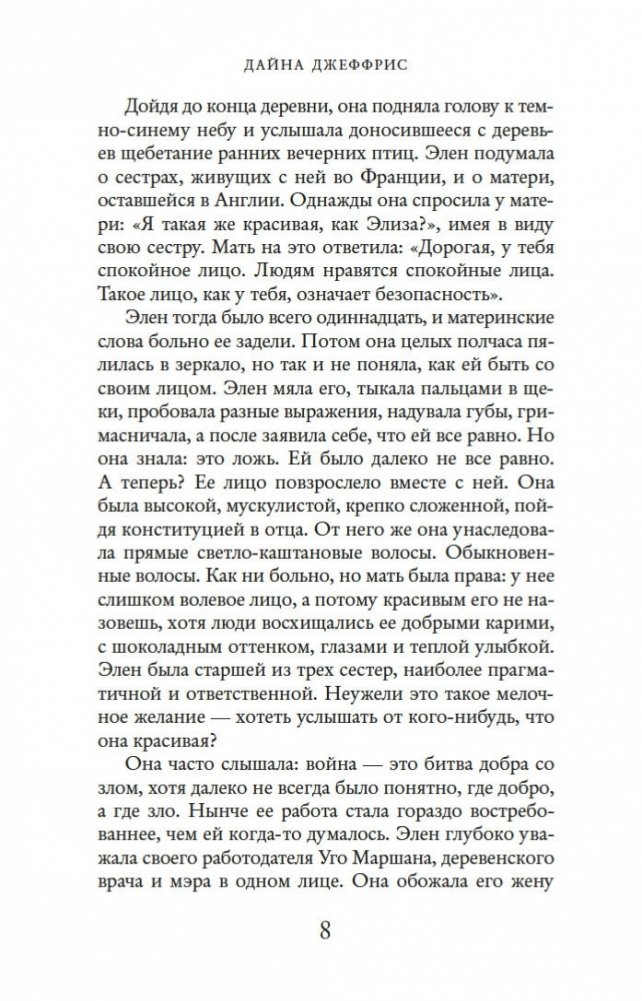 ДАЙНА ДЖЕФФРИС

Дойдя до конца деревни, она подняла голову к темно-синему небу и услышала доносившееся с деревьев щебетание ранних вечерних птиц. Элен подумала о сестрах, живущих с ней во Франции, и о матери, оставшейся в Англии. Однажды она спросила у матери: «Я такая же красивая, как Элиза?», имея в виду свою сестру. Мать на это ответила: «Дорогая, у тебя спокойное лицо. Людям нравятся спокойные лица. Такое лицо, как у тебя, означает безопасность».

Элен тогда было всего одиннадцать, и материнские слова больно ее задели. Потом она целых полчаса пялилась в зеркало, но так и не поняла, как ей быть со своим лицом. Элен мяла его, тыкала пальцами в щеки, пробовала разные выражения, надувала губы, гримасничала, а после заявила себе, что ей все равно. Но она знала: это ложь. Ей было далеко не все равно. А теперь? Ее лицо повзрослело вместе с ней. Она была высокой, мускулистой, крепко сложенной, пойдя конституцией в отца. От него же она унаследовала прямые светло-каштановые волосы. Обыкновенные волосы. Как ни больно, но мать была права: у нее слишком волевое лицо, а потому красивым его не назовешь, хотя люди восхищались ее добрыми карими, с шоколадным оттенком, глазами и теплой улыбкой. Элен была старшей из трех сестер, наиболее прагматичной и ответственной. Неужели это такое мелочное желание — хотеть услышать от кого-нибудь, что она красивая?

Она часто слышала: война — это битва добра со злом, хотя далеко не всегда было понятно, где добро, а где зло. Нынче ее работа стала гораздо востребованнее, чем ей когда-то думалось. Элен глубоко уважала своего работодателя Уго Маршана, деревенского врача и мэра в одном лице. Она обожала его жену

8